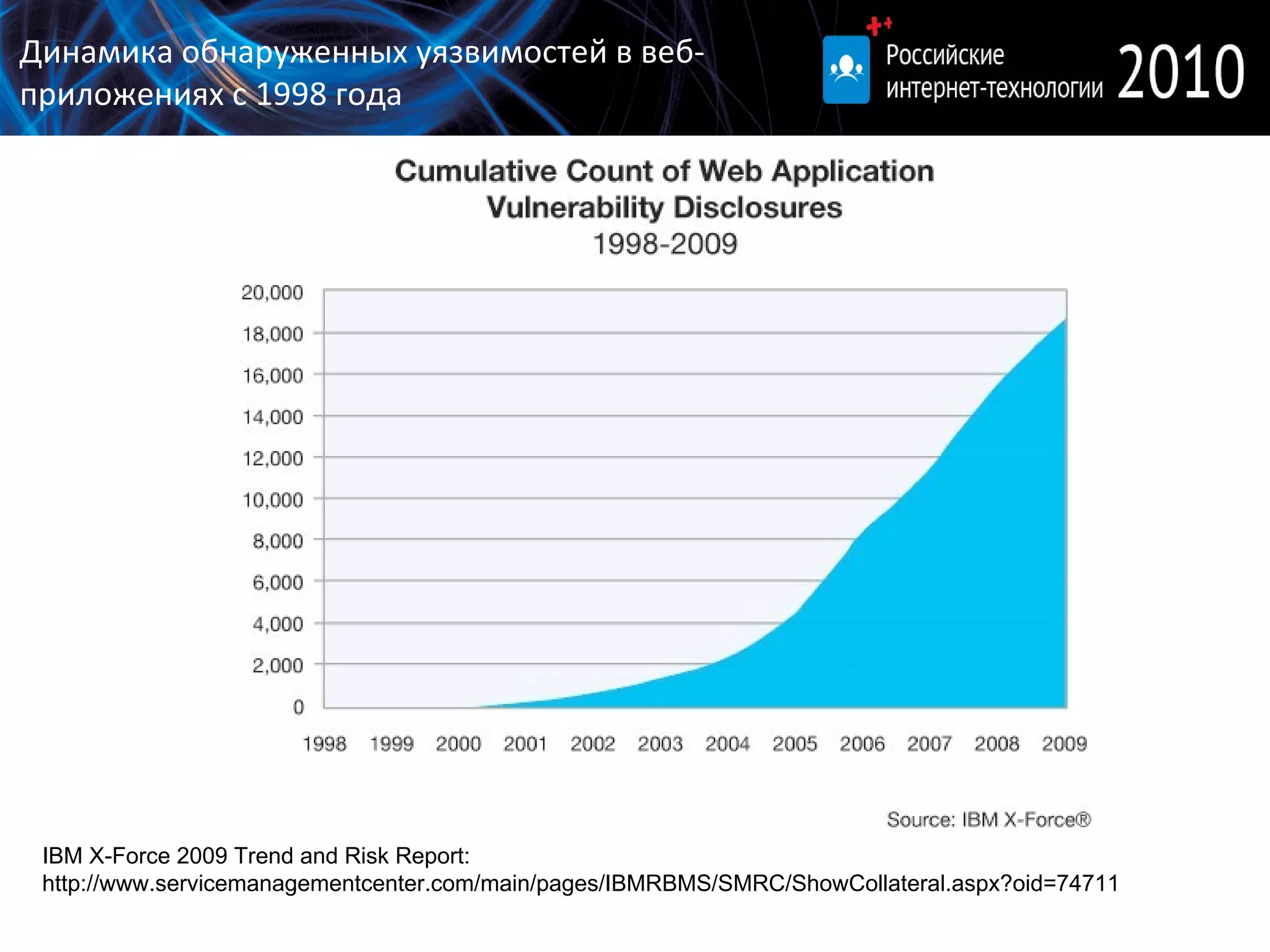 Динамика обнаруженных уязвимостей в веб-приложениях с 1998 года

Российские интернет-технологии 2010

Cumulative Count of Web Application Vulnerability Disclosures
1998-2009

20,000
18,000
16,000
14,000
12,000
10,000
8,000
6,000
4,000
2,000
0

1998 1999 2000 2001 2002 2003 2004 2005 2006 2007 2008 2009

Source: IBM X-Force®

IBM X-Force 2009 Trend and Risk Report:
http://www.servicemanagementcenter.com/main/pages/IBMRBMS/SMRC/ShowCollateral.aspx?oid=74711